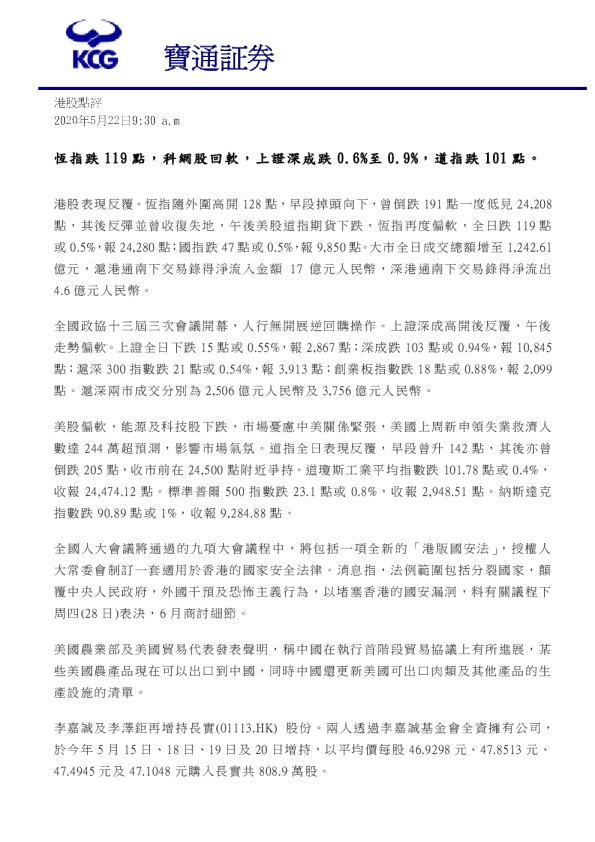 KCG 寶通証券

港股點評
2020年5月22日9:30 a.m

恆指跌 119 點，科網股回軟，上證深成跌 0.6%至 0.9%，道指跌 101 點。

港股表現反覆。恆指隨外圍高開 128 點，早段掉頭向下，曾倒跌 191 點一度低見 24,208 點，其後反彈並曾收復失地，午後美股道指期貨下跌，恆指再度偏軟，全日跌 119 點或 0.5%，報 24,280 點；國指跌 47 點或 0.5%，報 9,850 點。大市全日成交總額增至 1,242.61 億元，滬港通南下交易錄得淨流入金額 17 億元人民幣，深港通南下交易錄得淨流出 4.6 億元人民幣。

全國政協十三屆三次會議開幕，人行無開展逆回購操作。上證深成高開後反覆，午後走勢偏軟。上證全日下跌 15 點或 0.55%，報 2,867 點；深成跌 103 點或 0.94%，報 10,845 點；滬深 300 指數跌 21 點或 0.54%，報 3,913 點；創業板指數跌 18 點或 0.88%，報 2,099 點。滬深兩市成交分別為 2,506 億元人民幣及 3,756 億元人民幣。

美股偏軟，能源及科技股下跌，市場憂慮中美關係緊張，美國上周新申領失業救濟人數達 244 萬超預測，影響市場氣氛。道指全日表現反覆，早段曾升 142 點，其後亦曾倒跌 205 點，收市前在 24,500 點附近爭持。道瓊斯工業平均指數跌 101.78 點或 0.4%，收報 24,474.12 點。標準普爾 500 指數跌 23.1 點或 0.8%，收報 2,948.51 點。納斯達克指數跌 90.89 點或 1%，收報 9,284.88 點。

全國人大會議將通過的九項大會議程中，將包括一項全新的「港版國安法」，授權人大常委會制訂一套適用於香港的國家安全法律。消息指，法例範圍包括分裂國家，顛覆中央人民政府，外國干預及恐怖主義行為，以堵塞香港的國安漏洞，料有關議程下周四(28 日)表決，6 月商討細節。

美國農業部及美國貿易代表發表聲明，稱中國在執行首階段貿易協議上有所進展，某些美國農產品現在可以出口到中國，同時中國還更新美國可出口肉類及其他產品的生產設施的清單。

李嘉誠及李澤鉅再增持長實(01113.HK) 股份。兩人透過李嘉誠基金會全資擁有公司，於今年 5 月 15 日、18 日、19 日及 20 日增持，以平均價每股 46.9298 元、47.8513 元、47.4945 元及 47.1048 元購入長實共 808.9 萬股。